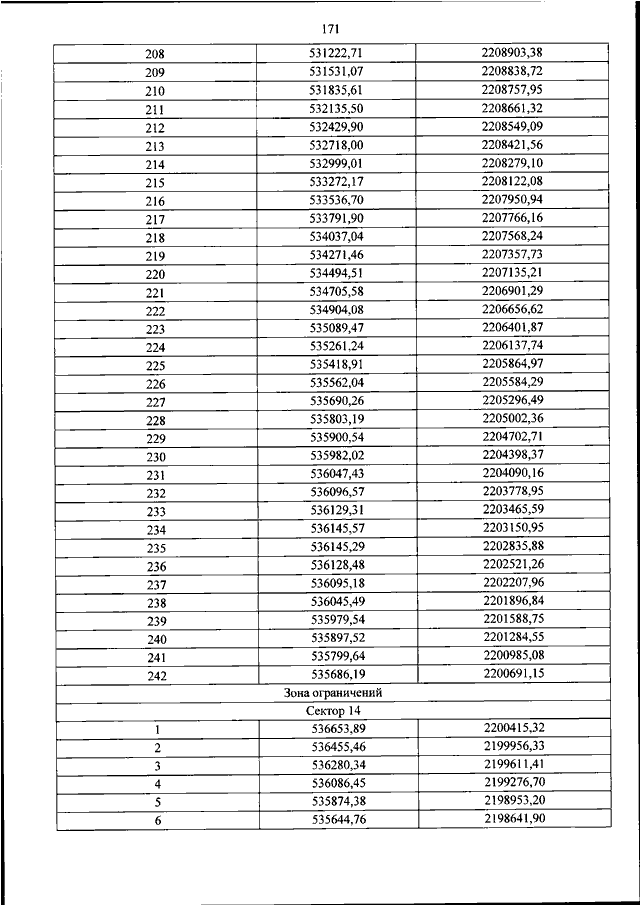 171

| | | |
|---|---|---|
| 208 | 531222,71 | 2208903,38 |
| 209 | 531531,07 | 2208838,72 |
| 210 | 531835,61 | 2208757,95 |
| 211 | 532135,50 | 2208661,32 |
| 212 | 532429,90 | 2208549,09 |
| 213 | 532718,00 | 2208421,56 |
| 214 | 532999,01 | 2208279,10 |
| 215 | 533272,17 | 2208122,08 |
| 216 | 533536,70 | 2207950,94 |
| 217 | 533791,90 | 2207766,16 |
| 218 | 534037,04 | 2207568,24 |
| 219 | 534271,46 | 2207357,73 |
| 220 | 534494,51 | 2207135,21 |
| 221 | 534705,58 | 2206901,29 |
| 222 | 534904,08 | 2206656,62 |
| 223 | 535089,47 | 2206401,87 |
| 224 | 535261,24 | 2206137,74 |
| 225 | 535418,91 | 2205864,97 |
| 226 | 535562,04 | 2205584,29 |
| 227 | 535690,26 | 2205296,49 |
| 228 | 535803,19 | 2205002,36 |
| 229 | 535900,54 | 2204702,71 |
| 230 | 535982,02 | 2204398,37 |
| 231 | 536047,43 | 2204090,16 |
| 232 | 536096,57 | 2203778,95 |
| 233 | 536129,31 | 2203465,59 |
| 234 | 536145,57 | 2203150,95 |
| 235 | 536145,29 | 2202835,88 |
| 236 | 536128,48 | 2202521,26 |
| 237 | 536095,18 | 2202207,96 |
| 238 | 536045,49 | 2201896,84 |
| 239 | 535979,54 | 2201588,75 |
| 240 | 535897,52 | 2201284,55 |
| 241 | 535799,64 | 2200985,08 |
| 242 | 535686,19 | 2200691,15 |
| Зона ограничений | | |
| Сектор 14 | | |
| 1 | 536653,89 | 2200415,32 |
| 2 | 536455,46 | 2199956,33 |
| 3 | 536280,34 | 2199611,41 |
| 4 | 536086,45 | 2199276,70 |
| 5 | 535874,38 | 2198953,20 |
| 6 | 535644,76 | 2198641,90 |